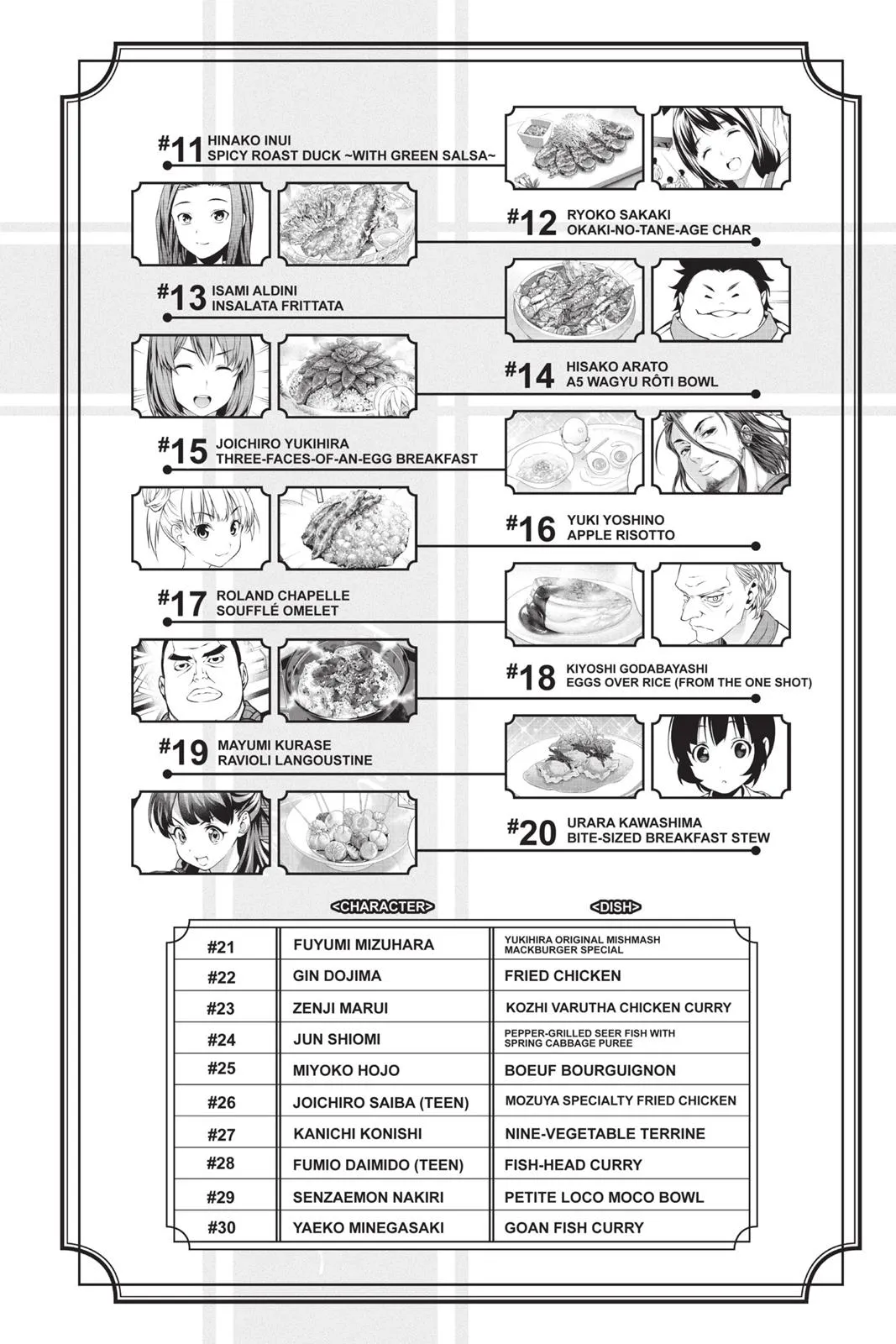 #11 HINAKO INUI
SPICY ROAST DUCK ~WITH GREEN SALSA~

#12 RYOKO SAKAKI
OKAKI-NO-TANE-AGE CHAR

#13 ISAMI ALDINI
INSALATA FRITTATA

#14 HISAKO ARATO
A5 WAGYU RÔTI BOWL

#15 JOICHIRO YUKIHIRA
THREE-FACES-OF-AN-EGG BREAKFAST

#16 YUKI YOSHINO
APPLE RISOTTO

#17 ROLAND CHAPELLE
SOUFFLÉ OMELET

#18 KIYOSHI GODABAYASHI
EGGS OVER RICE (FROM THE ONE SHOT)

#19 MAYUMI KURASE
RAVIOLI LANGOUSTINE

#20 URARA KAWASHIMA
BITE-SIZED BREAKFAST STEW

| | <CHARACTER> | <DISH> |
|---|---|---|
| #21 | FUYUMI MIZUHARA | YUKIHIRA ORIGINAL MISHMASH MACKBURGER SPECIAL |
| #22 | GIN DOJIMA | FRIED CHICKEN |
| #23 | ZENJI MARUI | KOZHI VARUTHA CHICKEN CURRY |
| #24 | JUN SHIOMI | PEPPER-GRILLED SEER FISH WITH SPRING CABBAGE PUREE |
| #25 | MIYOKO HOJO | BOEUF BOURGUIGNON |
| #26 | JOICHIRO SAIBA (TEEN) | MOZUYA SPECIALTY FRIED CHICKEN |
| #27 | KANICHI KONISHI | NINE-VEGETABLE TERRINE |
| #28 | FUMIO DAIMIDO (TEEN) | FISH-HEAD CURRY |
| #29 | SENZAEMON NAKIRI | PETITE LOCO MOCO BOWL |
| #30 | YAEKO MINEGASAKI | GOAN FISH CURRY |